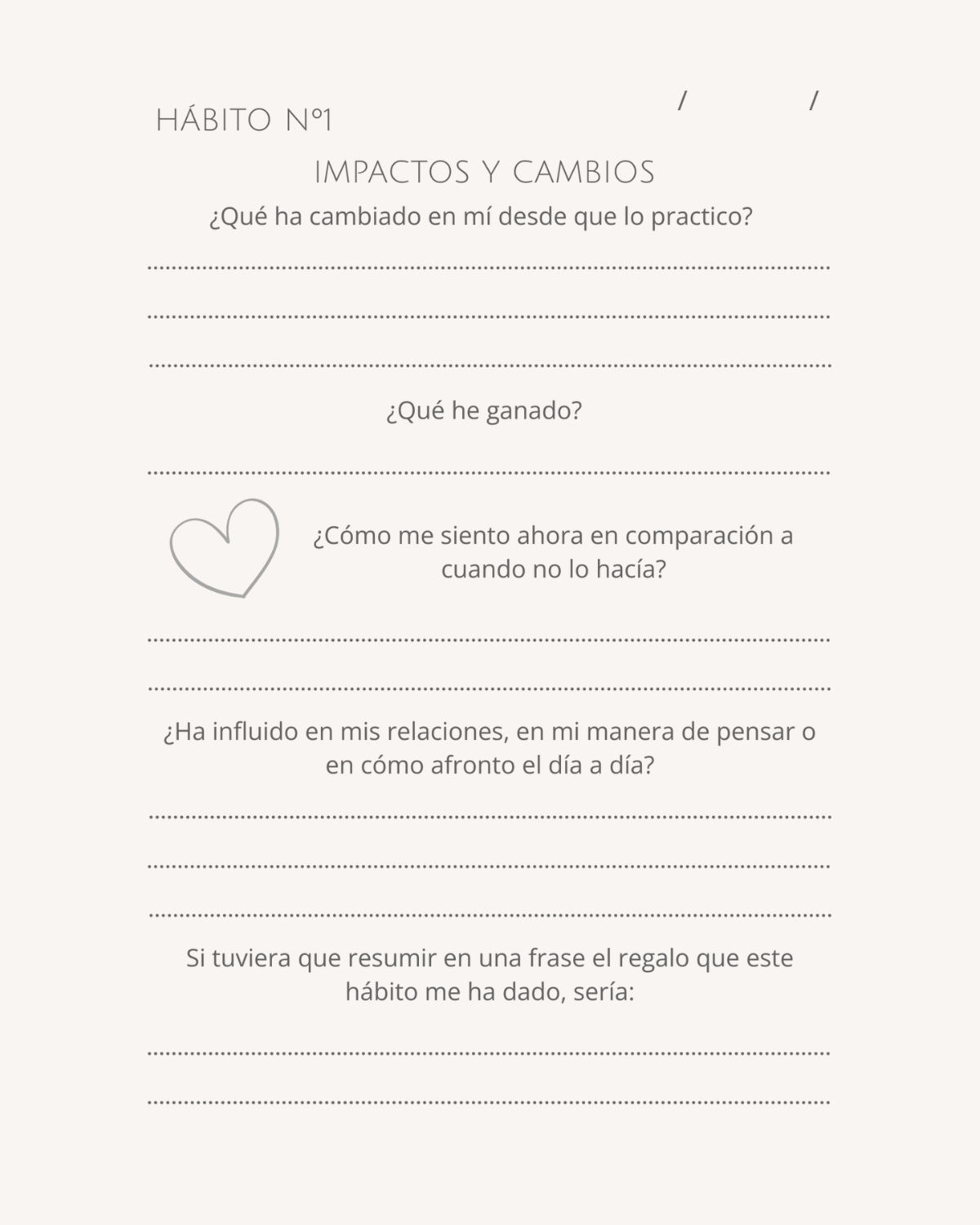 HÁBITO Nº1 / /

IMPACTOS Y CAMBIOS

¿Qué ha cambiado en mí desde que lo practico?

¿Qué he ganado?

¿Cómo me siento ahora en comparación a cuando no lo hacía?

¿Ha influido en mis relaciones, en mi manera de pensar o en cómo afronto el día a día?

Si tuviera que resumir en una frase el regalo que este hábito me ha dado, sería: